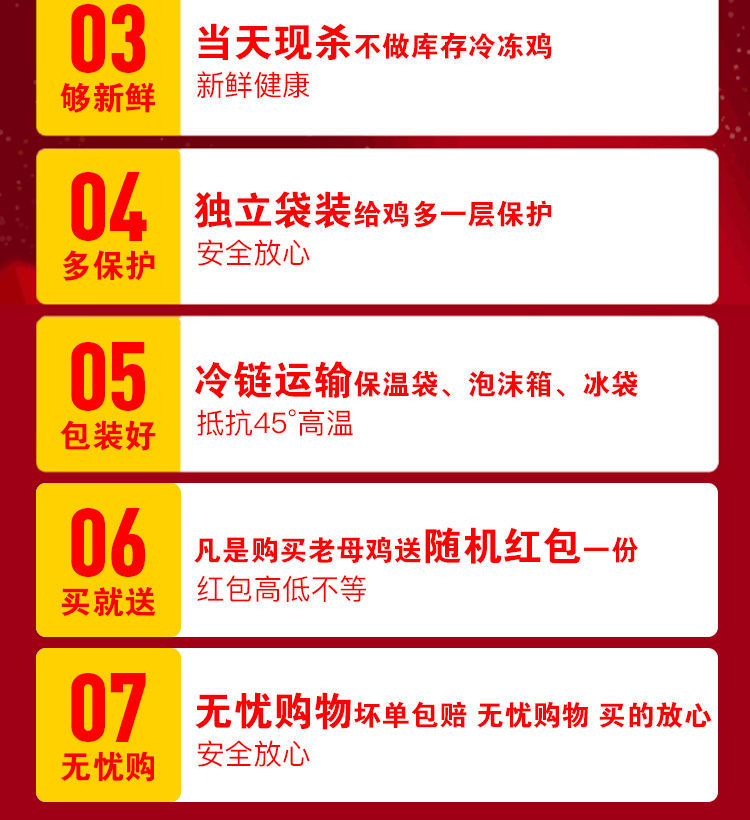 03
够新鲜

当天现杀不做库存冷冻鸡
新鲜健康

04
多保护

独立袋装给鸡多一层保护
安全放心

05
包装好

冷链运输保温袋、泡沫箱、冰袋
抵抗45°高温

06
买就送

凡是购买老母鸡送随机红包一份
红包高低不等

07
无忧购

无忧购物坏单包赔 无忧购物 买的放心
安全放心